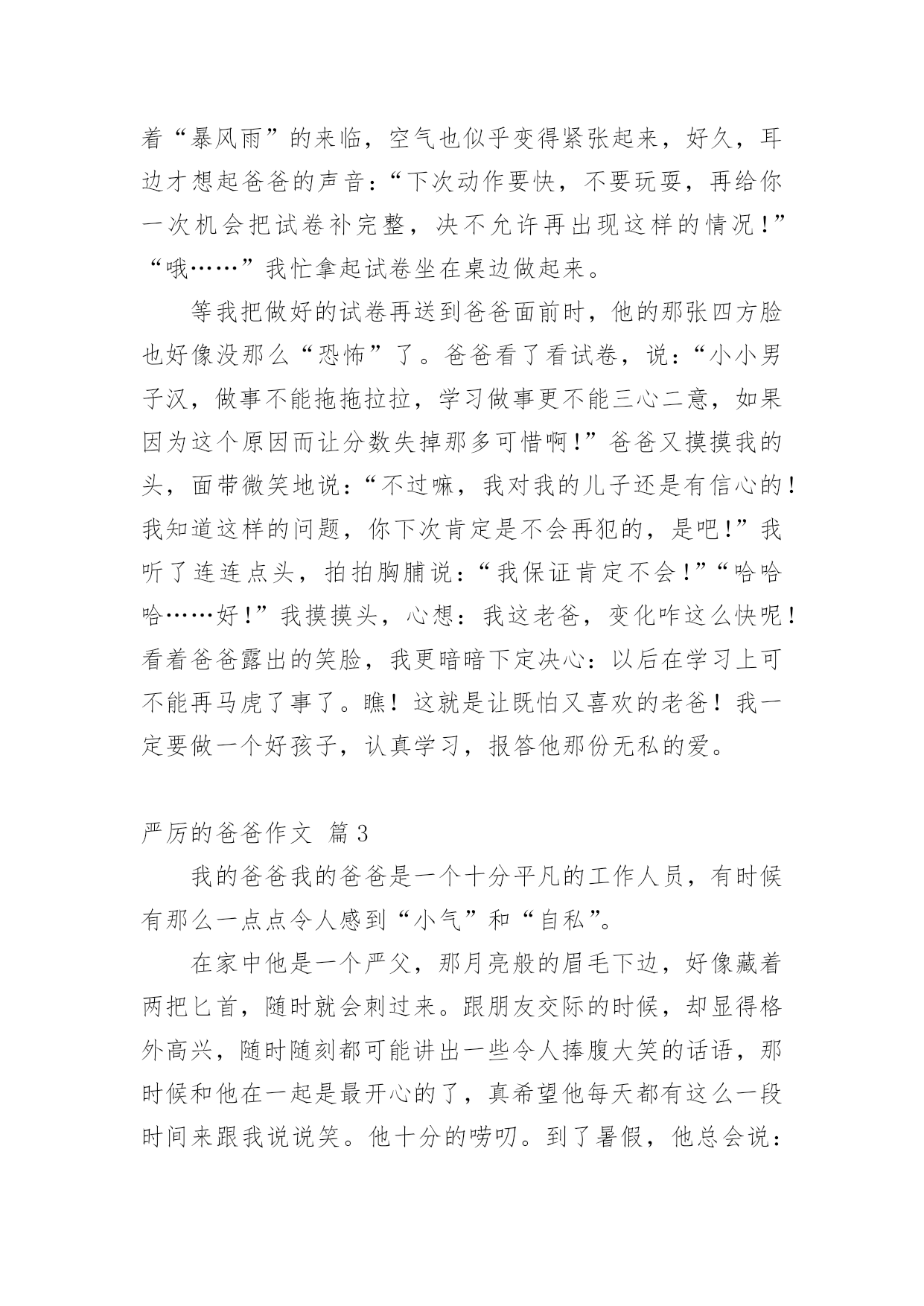 着“暴风雨”的来临，空气也似乎变得紧张起来，好久，耳边才想起爸爸的声音：“下次动作要快，不要玩耍，再给你一次机会把试卷补完整，决不允许再出现这样的情况！”“哦……”我忙拿起试卷坐在桌边做起来。

等我把做好的试卷再送到爸爸面前时，他的那张四方脸也好像没那么“恐怖”了。爸爸看了看试卷，说：“小小男子汉，做事不能拖拖拉拉，学习做事更不能三心二意，如果因为这个原因而让分数失掉那多可惜啊！”爸爸又摸摸我的头，面带微笑地说：“不过嘛，我对我的儿子还是有信心的！我知道这样的问题，你下次肯定是不会再犯的，是吧！”我听了连连点头，拍拍胸脯说：“我保证肯定不会！”“哈哈哈……好！”我摸摸头，心想：我这老爸，变化咋这么快呢！看着爸爸露出的笑脸，我更暗暗下定决心：以后在学习上可不能再马虎了事了。瞧！这就是让既怕又喜欢的老爸！我一定要做一个好孩子，认真学习，报答他那份无私的爱。

严厉的爸爸作文 篇3

我的爸爸我的爸爸是一个十分平凡的工作人员，有时候有那么一点点令人感到“小气”和“自私”。

在家中他是一个严父，那月亮般的眉毛下边，好像藏着两把匕首，随时就会刺过来。跟朋友交际的时候，却显得格外高兴，随时随刻都可能讲出一些令人捧腹大笑的话语，那时候和他在一起是最开心的了，真希望他每天都有这么一段时间来跟我说说笑。他十分的唠叨。到了暑假，他总会说：